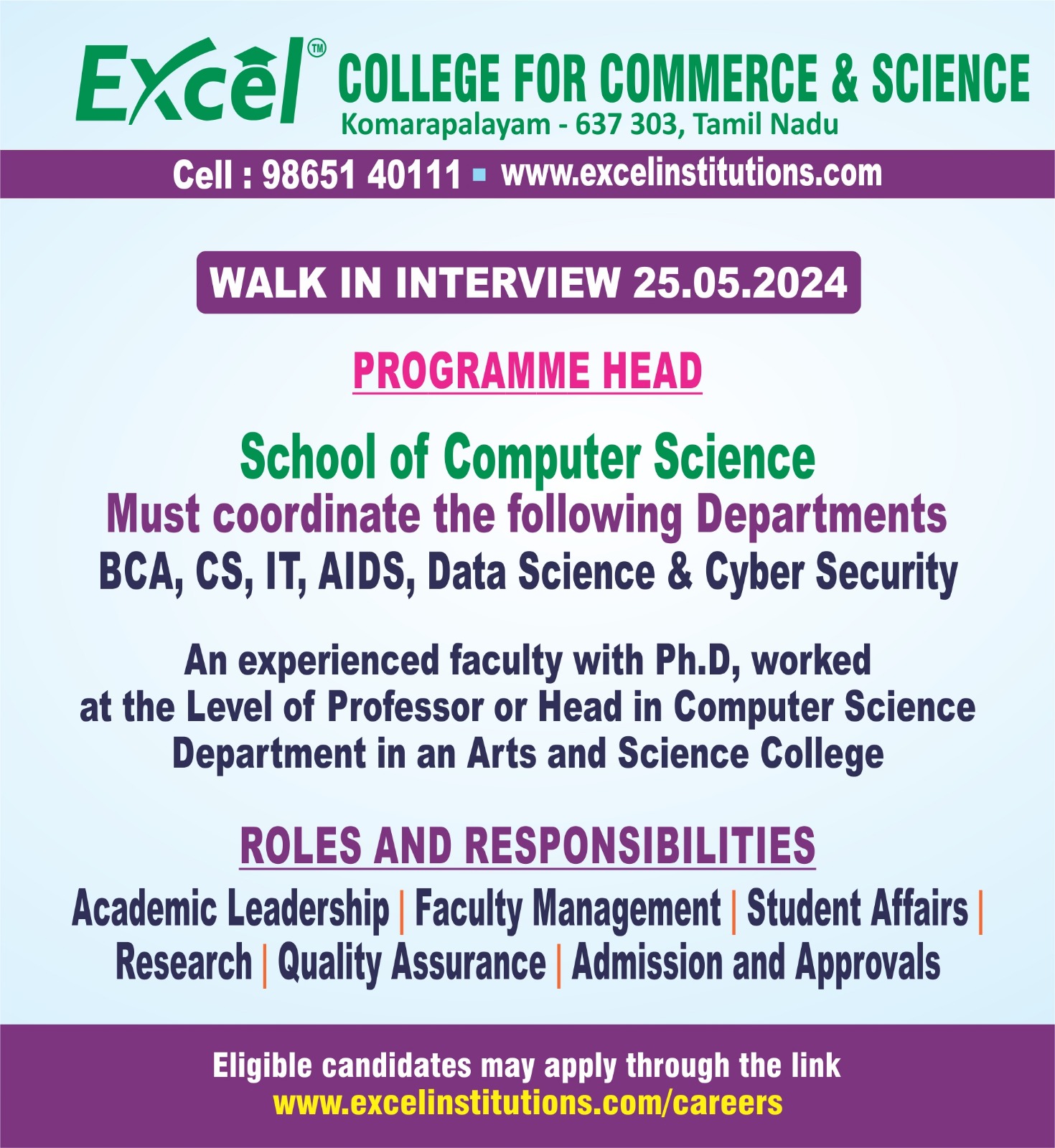 Excel™ COLLEGE FOR COMMERCE & SCIENCE
Komarapalayam - 637 303, Tamil Nadu

Cell : 98651 40111 ▪ www.excelinstitutions.com

WALK IN INTERVIEW 25.05.2024

PROGRAMME HEAD

School of Computer Science
Must coordinate the following Departments
BCA, CS, IT, AIDS, Data Science & Cyber Security

An experienced faculty with Ph.D, worked at the Level of Professor or Head in Computer Science Department in an Arts and Science College

ROLES AND RESPONSIBILITIES

Academic Leadership | Faculty Management | Student Affairs | Research | Quality Assurance | Admission and Approvals

Eligible candidates may apply through the link
www.excelinstitutions.com/careers